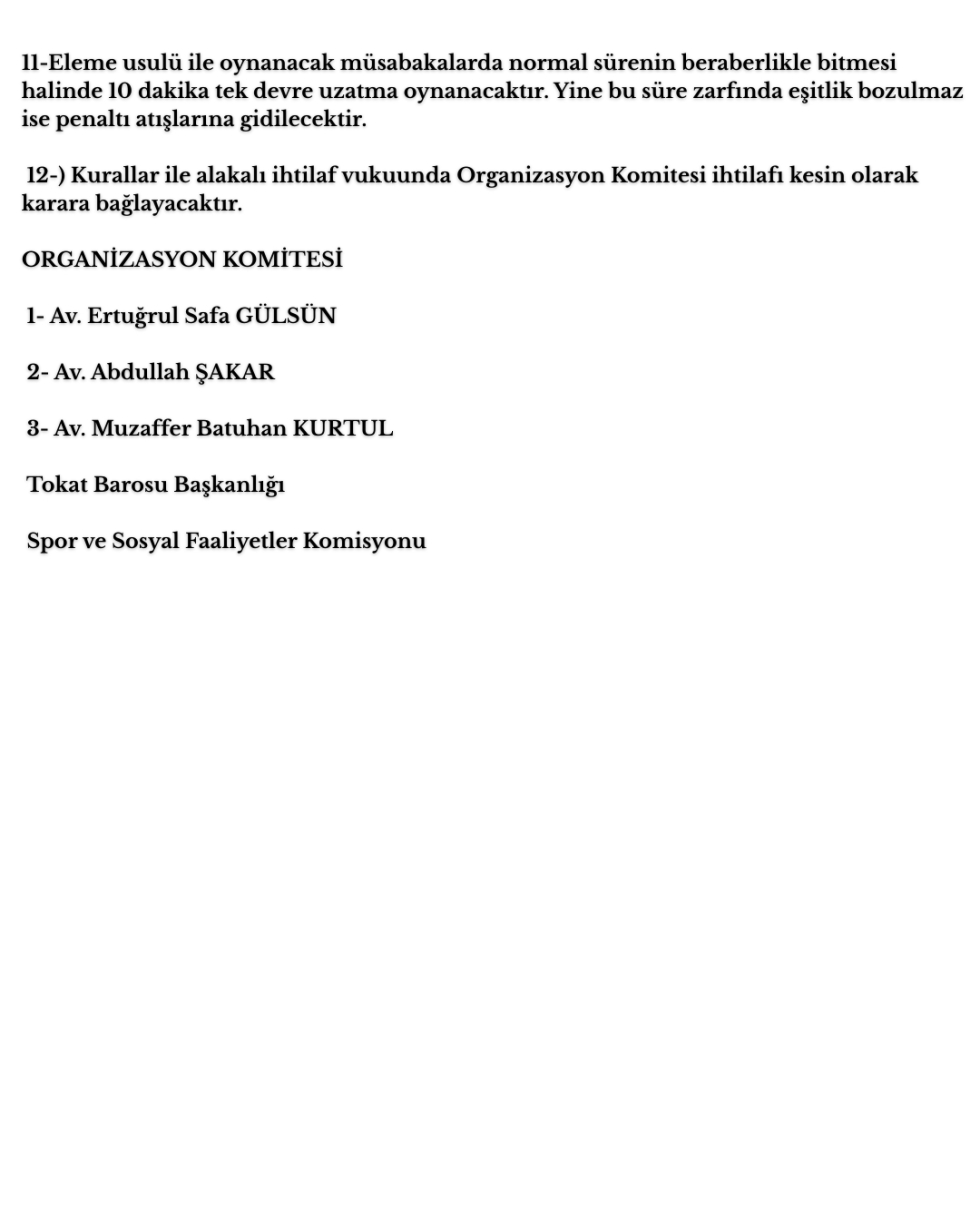 11-Eleme usulü ile oynanacak müsabakalarda normal sürenin beraberlikle bitmesi halinde 10 dakika tek devre uzatma oynanacaktır. Yine bu süre zarfında eşitlik bozulmaz ise penaltı atışlarına gidilecektir.

12-) Kurallar ile alakalı ihtilaf vukuunda Organizasyon Komitesi ihtilafı kesin olarak karara bağlayacaktır.

ORGANİZASYON KOMİTESİ

1- Av. Ertuğrul Safa GÜLSÜN

2- Av. Abdullah ŞAKAR

3- Av. Muzaffer Batuhan KURTUL

Tokat Barosu Başkanlığı

Spor ve Sosyal Faaliyetler Komisyonu